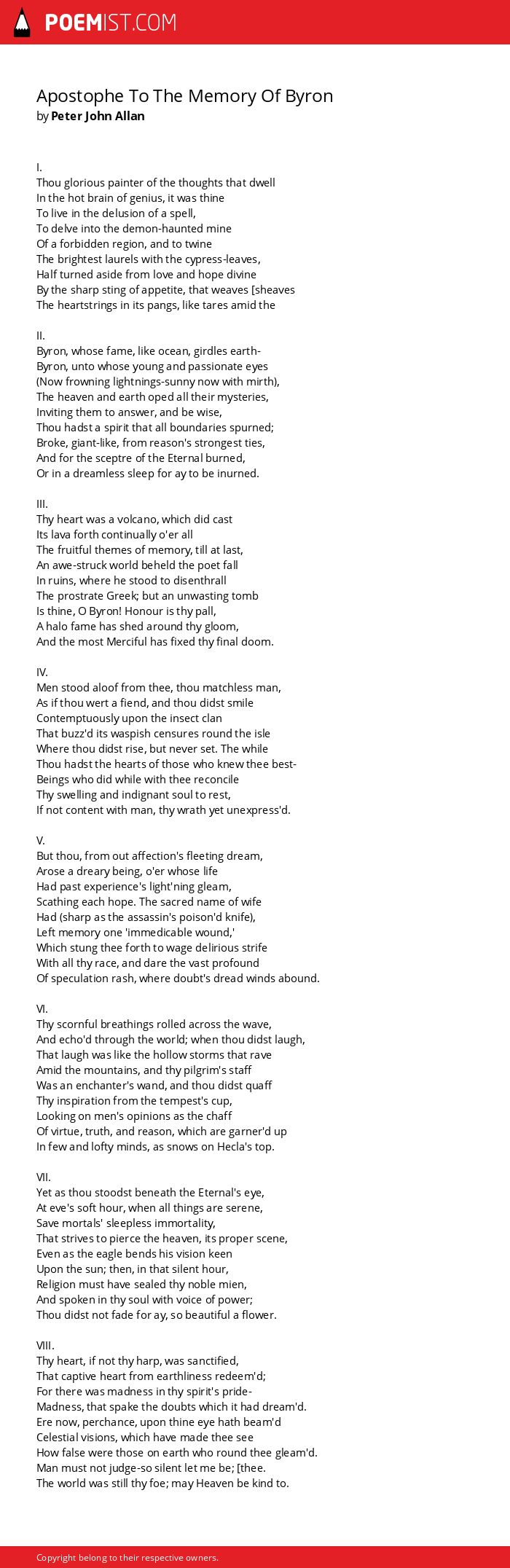 POEMIST.COM

Apostophe To The Memory Of Byron
by Peter John Allan

I.
Thou glorious painter of the thoughts that dwell
In the hot brain of genius, it was thine
To live in the delusion of a spell,
To delve into the demon-haunted mine
Of a forbidden region, and to twine
The brightest laurels with the cypress-leaves,
Half turned aside from love and hope divine
By the sharp sting of appetite, that weaves [sheaves
The heartstrings in its pangs, like tares amid the

II.
Byron, whose fame, like ocean, girdles earth-
Byron, unto whose young and passionate eyes
(Now frowning lightnings-sunny now with mirth),
The heaven and earth oped all their mysteries,
Inviting them to answer, and be wise,
Thou hadst a spirit that all boundaries spurned;
Broke, giant-like, from reason's strongest ties,
And for the sceptre of the Eternal burned,
Or in a dreamless sleep for ay to be inurned.

III.
Thy heart was a volcano, which did cast
Its lava forth continually o'er all
The fruitful themes of memory, till at last,
An awe-struck world beheld the poet fall
In ruins, where he stood to disenthrall
The prostrate Greek; but an unwasting tomb
Is thine, O Byron! Honour is thy pall,
A halo fame has shed around thy gloom,
And the most Merciful has fixed thy final doom.

IV.
Men stood aloof from thee, thou matchless man,
As if thou wert a fiend, and thou didst smile
Contemptuously upon the insect clan
That buzz'd its waspish censures round the isle
Where thou didst rise, but never set. The while
Thou hadst the hearts of those who knew thee best-
Beings who did while with thee reconcile
Thy swelling and indignant soul to rest,
If not content with man, thy wrath yet unexpress'd.

V.
But thou, from out affection's fleeting dream,
Arose a dreary being, o'er whose life
Had past experience's light'ning gleam,
Scathing each hope. The sacred name of wife
Had (sharp as the assassin's poison'd knife),
Left memory one 'immedicable wound,'
Which stung thee forth to wage delirious strife
With all thy race, and dare the vast profound
Of speculation rash, where doubt's dread winds abound.

VI.
Thy scornful breathings rolled across the wave,
And echo'd through the world; when thou didst laugh,
That laugh was like the hollow storms that rave
Amid the mountains, and thy pilgrim's staff
Was an enchanter's wand, and thou didst quaff
Thy inspiration from the tempest's cup,
Looking on men's opinions as the chaff
Of virtue, truth, and reason, which are garner'd up
In few and lofty minds, as snows on Hecla's top.

VII.
Yet as thou stoodst beneath the Eternal's eye,
At eve's soft hour, when all things are serene,
Save mortals' sleepless immortality,
That strives to pierce the heaven, its proper scene,
Even as the eagle bends his vision keen
Upon the sun; then, in that silent hour,
Religion must have sealed thy noble mien,
And spoken in thy soul with voice of power;
Thou didst not fade for ay, so beautiful a flower.

VIII.
Thy heart, if not thy harp, was sanctified,
That captive heart from earthliness redeem'd;
For there was madness in thy spirit's pride-
Madness, that spake the doubts which it had dream'd.
Ere now, perchance, upon thine eye hath beam'd
Celestial visions, which have made thee see
How false were those on earth who round thee gleam'd.
Man must not judge-so silent let me be; [thee.
The world was still thy foe; may Heaven be kind to.

Copyright belong to their respective owners.